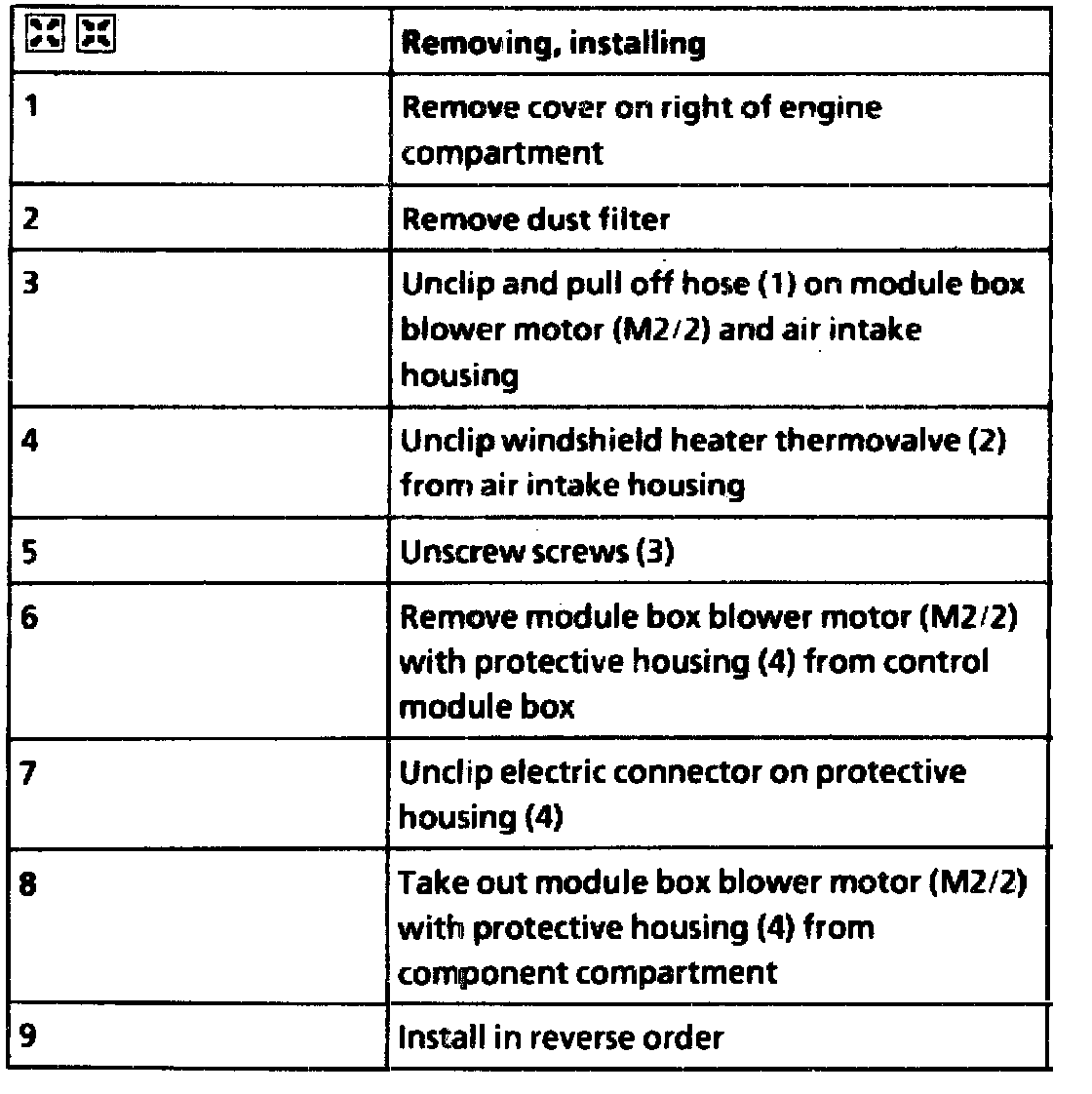 | | Removing, installing |
|---|---|
| 1 | Remove cover on right of engine compartment |
| 2 | Remove dust filter |
| 3 | Unclip and pull off hose (1) on module box blower motor (M2/2) and air intake housing |
| 4 | Unclip windshield heater thermovalve (2) from air intake housing |
| 5 | Unscrew screws (3) |
| 6 | Remove module box blower motor (M2/2) with protective housing (4) from control module box |
| 7 | Unclip electric connector on protective housing (4) |
| 8 | Take out module box blower motor (M2/2) with protective housing (4) from component compartment |
| 9 | Install in reverse order |